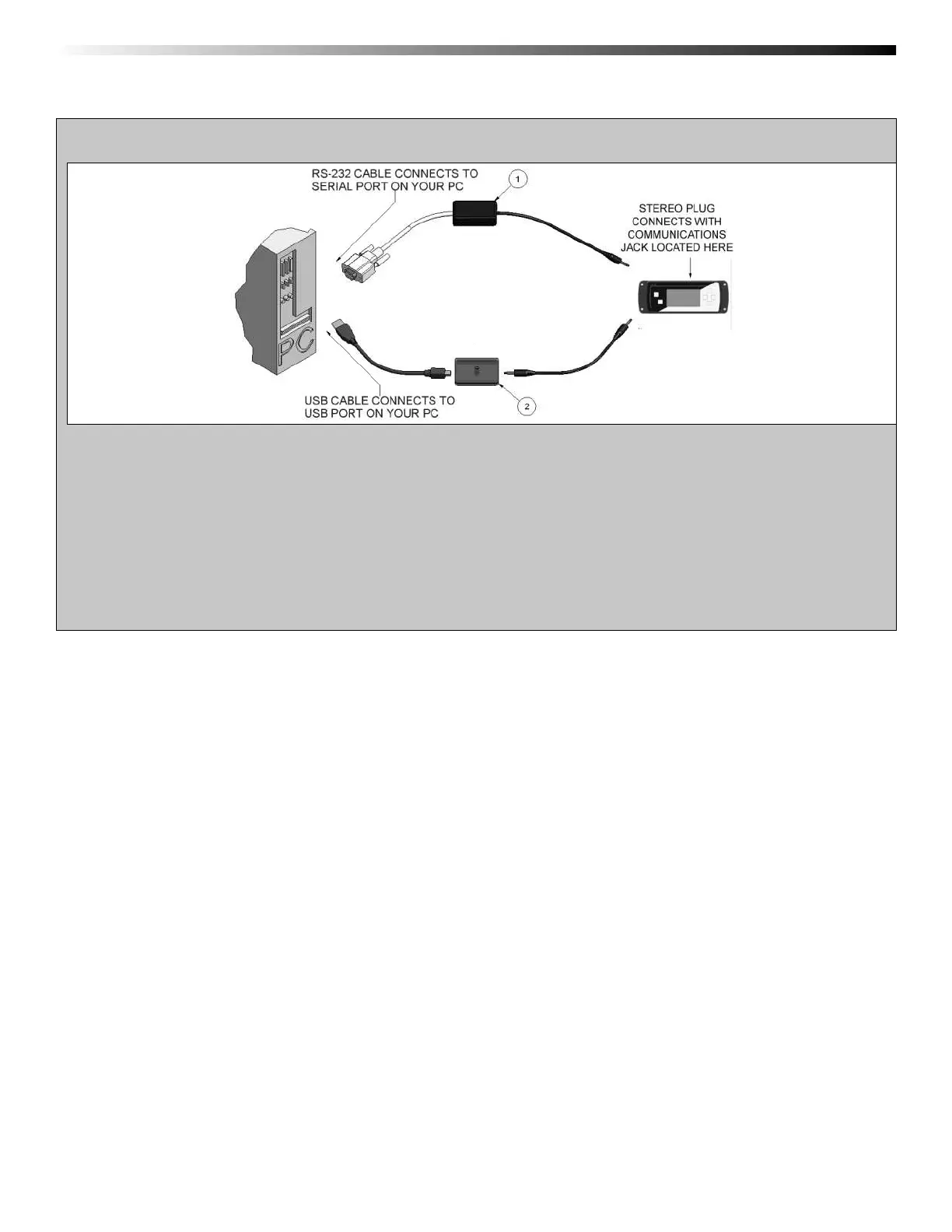 RS-232 CABLE CONNECTS TO SERIAL PORT ON YOUR PC

1

STEREO PLUG CONNECTS WITH COMMUNICATIONS JACK LOCATED HERE

PC

USB CABLE CONNECTS TO USB PORT ON YOUR PC

2